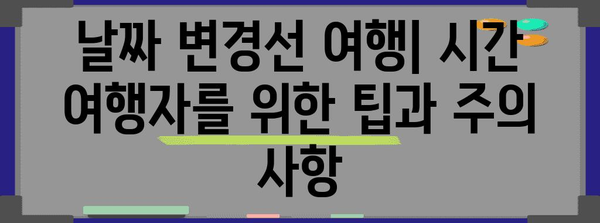 날짜 변경선 여행| 시간 여행자를 위한 팁과 주의 사항